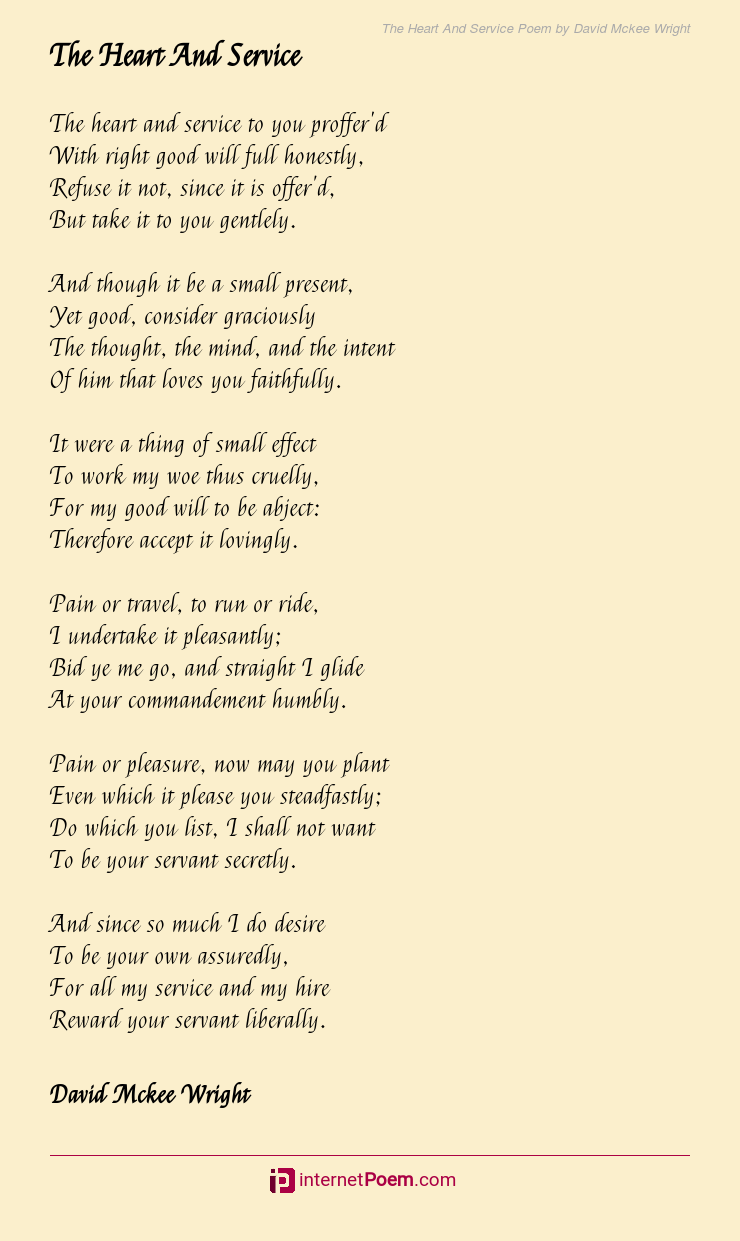 The Heart And Service Poem by David Mckee Wright

The Heart And Service

The heart and service to you proffer'd
With right good will full honestly,
Refuse it not, since it is offer'd,
But take it to you gentlely.

And though it be a small present,
Yet good, consider graciously
The thought, the mind, and the intent
Of him that loves you faithfully.

It were a thing of small effect
To work my woe thus cruelly,
For my good will to be abject:
Therefore accept it lovingly.

Pain or travel, to run or ride,
I undertake it pleasantly;
Bid ye me go, and straight I glide
At your commandement humbly.

Pain or pleasure, now may you plant
Even which it please you steadfastly;
Do which you list, I shall not want
To be your servant secretly.

And since so much I do desire
To be your own assuredly,
For all my service and my hire
Reward your servant liberally.

David Mckee Wright

internetPoem.com